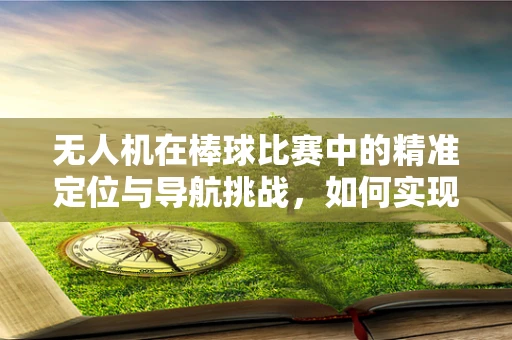 无人机在棒球比赛中的精准定位与导航挑战，如何实现